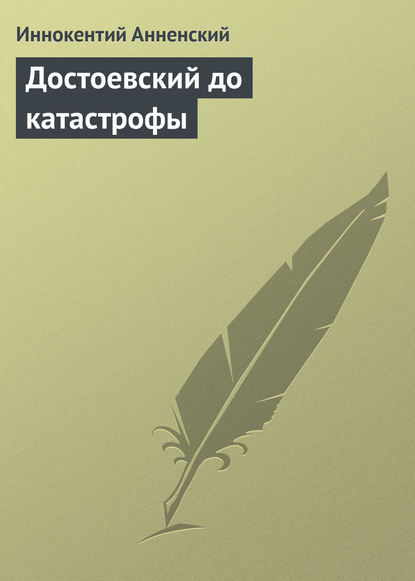 Иннокентий Анненский

Достоевский до катастрофы